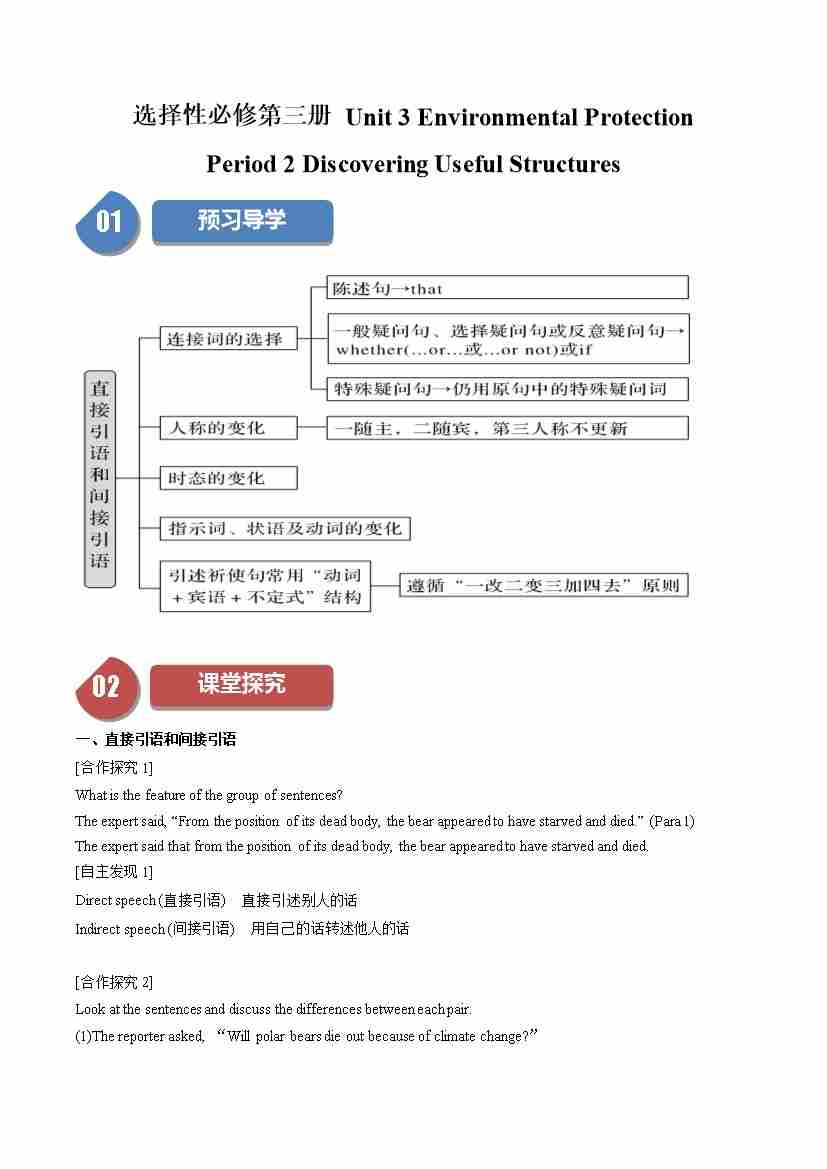 选择性必修第三册 Unit 3 Environmental Protection

Period 2 Discovering Useful Structures

01 预习导学

直接引语和间接引语

连接词的选择

陈述句→that

一般疑问句、选择疑问句或反意疑问句→whether(...or...或...or not)或if

特殊疑问句→仍用原句中的特殊疑问词

人称的变化

一随主，二随宾，第三人称不更新

时态的变化

指示词、状语及动词的变化

引述祈使句常用“动词＋宾语＋不定式”结构

遵循“一改二变三加四去”原则

02 课堂探究

一、直接引语和间接引语

[合作探究 1]

What is the feature of the group of sentences?

The expert said, “From the position of its dead body, the bear appeared to have starved and died.” (Para 1)

The expert said that from the position of its dead body, the bear appeared to have starved and died.

[自主发现 1]

Direct speech (直接引语) 直接引述别人的话

Indirect speech (间接引语) 用自己的话转述他人的话

[合作探究 2]

Look at the sentences and discuss the differences between each pair.

(1)The reporter asked, “Will polar bears die out because of climate change?”